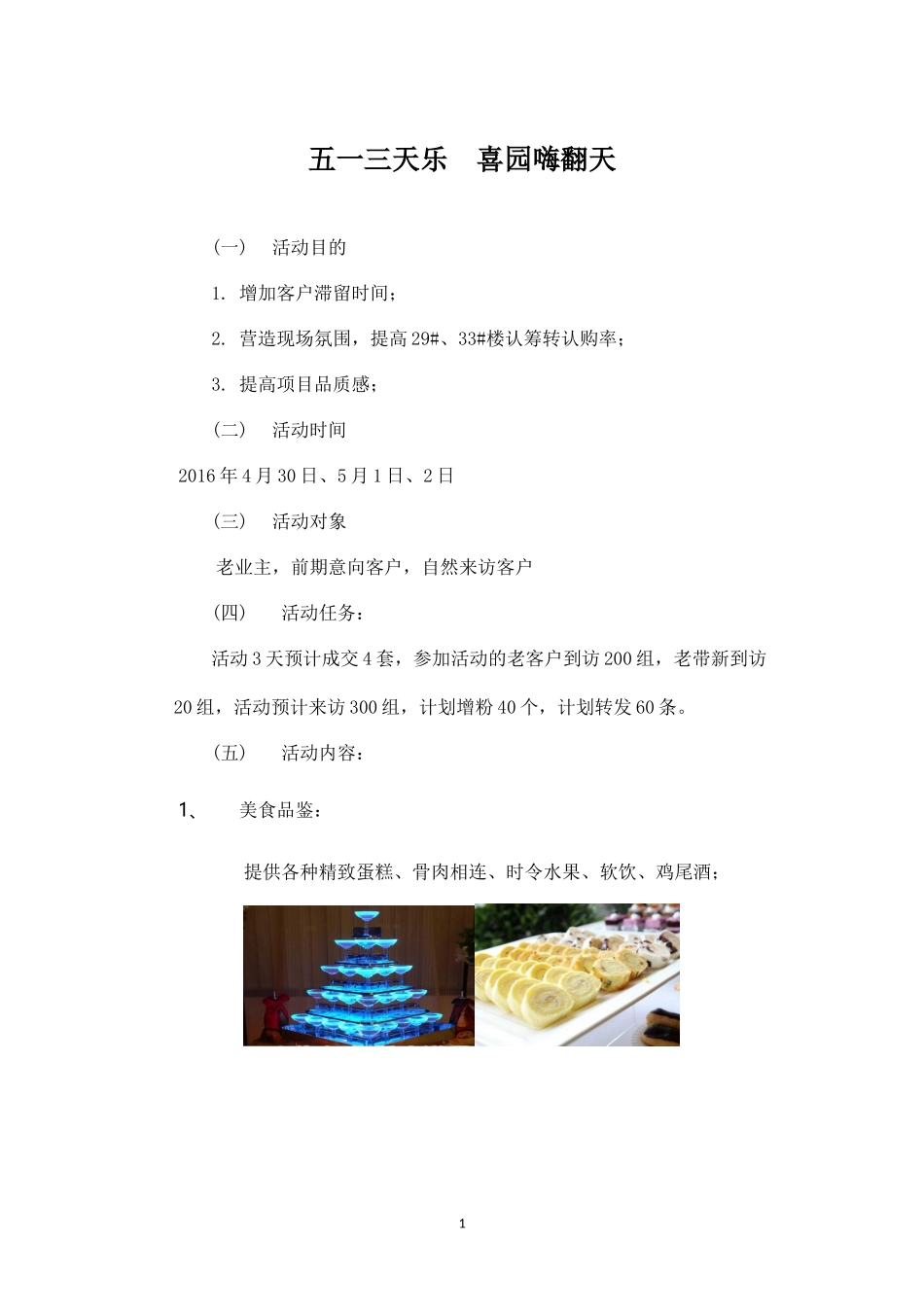 五一三天乐　喜园嗨翻天

（一）　活动目的

1. 增加客户滞留时间；

2. 营造现场氛围，提高29#、33#楼认筹转认购率；

3. 提高项目品质感；

（二）　活动时间

2016年4月30日、5月1日、2日

（三）　活动对象

老业主，前期意向客户，自然来访客户

（四）　活动任务：

活动3天预计成交4套，参加活动的老客户到访200组，老带新到访20组，活动预计来访300组，计划增粉40个，计划转发60条。

（五）　活动内容：

1、　美食品鉴：

提供各种精致蛋糕、骨肉相连、时令水果、软饮、鸡尾酒；

1